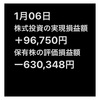 1月06日
株式投資の実現損益額
＋96,750円
保有株の評価損益額
－630,348円